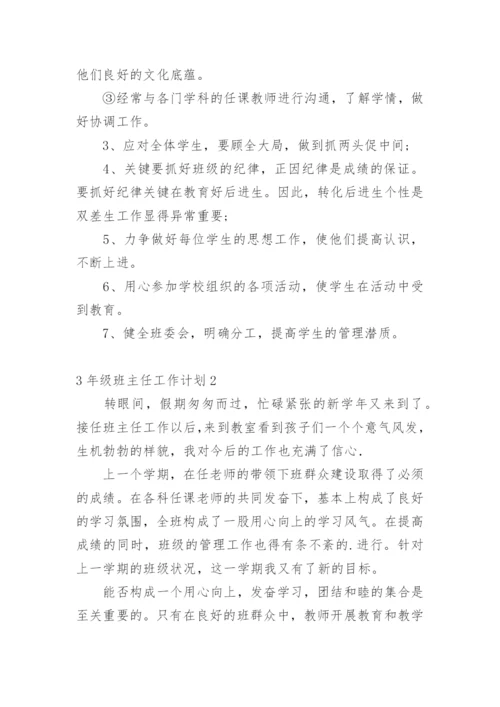 他们良好的文化底蕴。

③经常与各门学科的任课教师进行沟通，了解学情，做好协调工作。

3、应对全体学生，要顾全大局，做到抓两头促中间；

4、关键要抓好班级的纪律，正因纪律是成绩的保证。要抓好纪律关键在教育好后进生。因此，转化后进生个性是双差生工作显得异常重要；

5、力争做好每位学生的思想工作，使他们提高认识，不断上进。

6、用心参加学校组织的各项活动，使学生在活动中受到教育。

7、健全班委会，明确分工，提高学生的管理潜质。

3年级班主任工作计划2

转眼间，假期匆匆而过，忙碌紧张的新学年又来到了。接任班主任工作以后，来到教室看到孩子们一个个意气风发，生机勃勃的样貌，我对今后的工作也充满了信心.

上一个学期，在任老师的带领下班群众建设取得了必须的成绩。在各科任课老师的共同发奋下，基本上构成了良好的学习氛围，全班构成了一股用心向上的学习风气。在提高成绩的同时，班级的管理工作也得有条不紊的.进行。针对上一学期的班级状况，这一学期我又有了新的目标。

能否构成一个用心向上，发奋学习，团结和睦的集合是至关重要的。只有在良好的班群众中，教师开展教育和教学